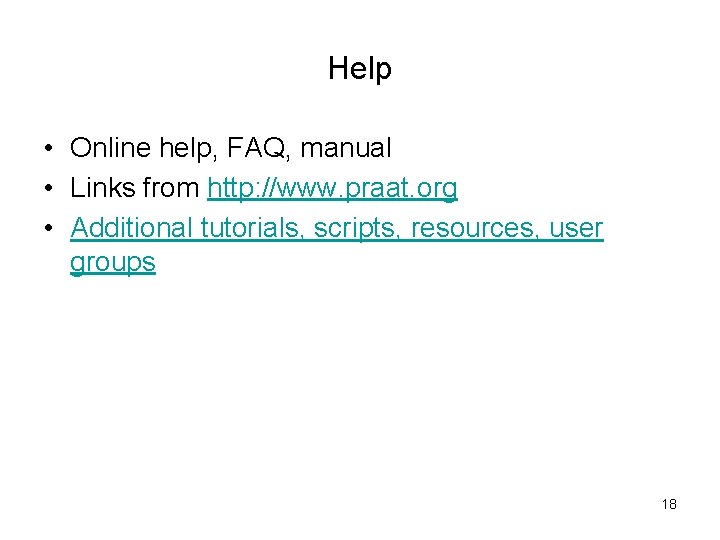 Help

• Online help, FAQ, manual
• Links from http://www.praat.org
• Additional tutorials, scripts, resources, user groups

18